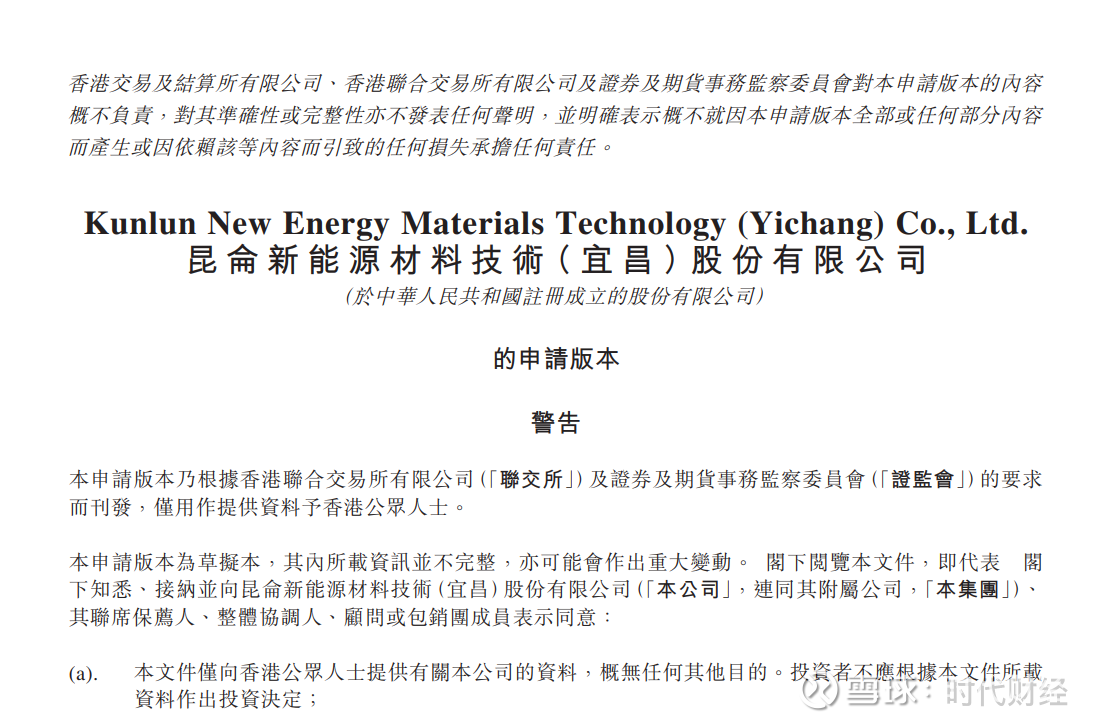 香港交易及結算所有限公司、香港聯合交易所有限公司及證券及期貨事務監察委員會對本申請版本的內容概不負責，對其準確性或完整性亦不發表任何聲明，並明確表示概不就因本申請版本全部或任何部分內容而產生或因依賴該等內容而引致的任何損失承擔任何責任。

Kunlun New Energy Materials Technology (Yichang) Co., Ltd.
昆侖新能源材料技術(宜昌)股份有限公司
(於中華人民共和國註冊成立的股份有限公司)

的申請版本

警告

本申請版本乃根據香港聯合交易所有限公司(「聯交所」)及證券及期貨事務監察委員會(「證監會」)的要求而刊發，僅用作提供資料予香港公眾人士。

本申請版本為草擬本，其內所載資訊並不完整，亦可能會作出重大變動。 閣下閱覽本文件，即代表 閣下知悉、接納並向昆侖新能源材料技術(宜昌)股份有限公司(「本公司」，連同其附屬公司，「本集團」)、其聯席保薦人、整體協調人、顧問或包銷團成員表示同意：

(a). 本文件僅向香港公眾人士提供有關本公司的資料，概無任何其他目的。投資者不應根據本文件所載資料作出投資決定；

雪球：时代财经